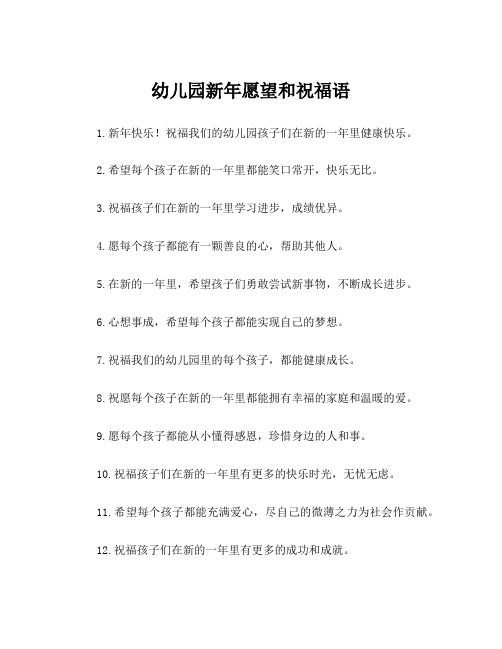 幼儿园新年愿望和祝福语

1. 新年快乐！祝福我们的幼儿园孩子们在新的一年里健康快乐。

2. 希望每个孩子在新的一年里都能笑口常开，快乐无比。

3. 祝福孩子们在新的一年里学习进步，成绩优异。

4. 愿每个孩子都能有一颗善良的心，帮助其他人。

5. 在新的一年里，希望孩子们勇敢尝试新事物，不断成长进步。

6. 心想事成，希望每个孩子都能实现自己的梦想。

7. 祝福我们的幼儿园里的每个孩子，都能健康成长。

8. 祝愿每个孩子在新的一年里都能拥有幸福的家庭和温暖的爱。

9. 愿每个孩子都能从小懂得感恩，珍惜身边的人和事。

10. 祝福孩子们在新的一年里有更多的快乐时光，无忧无虑。

11. 希望每个孩子都能充满爱心，尽自己的微薄之力为社会作贡献。

12. 祝福孩子们在新的一年里有更多的成功和成就。